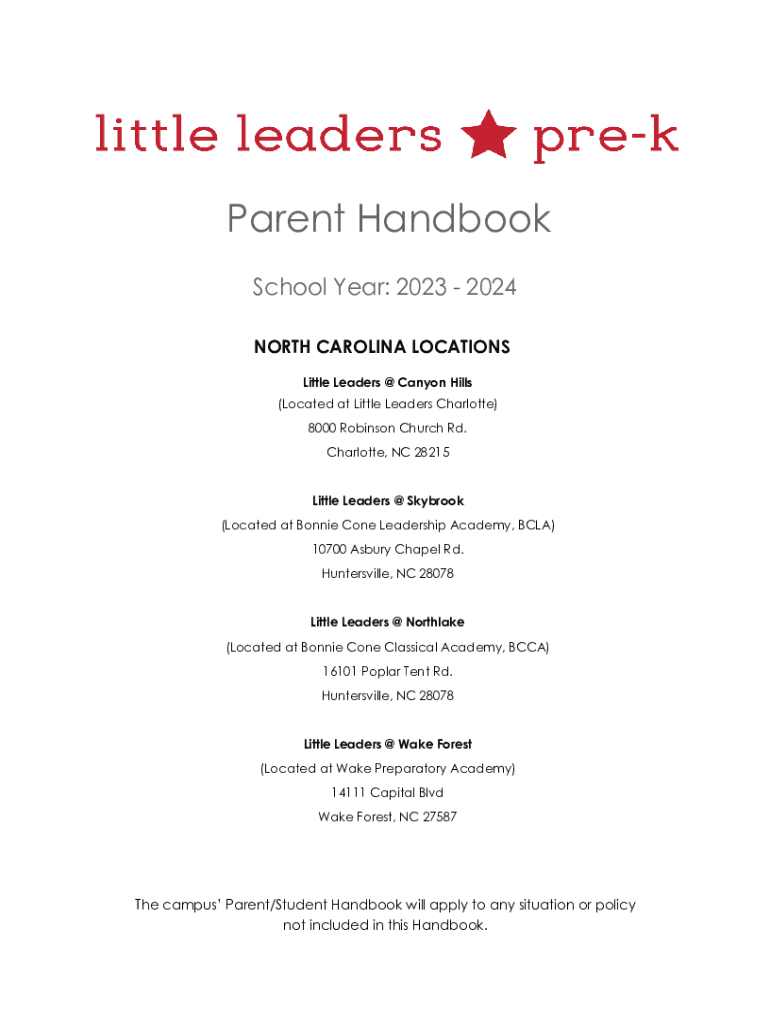 little leaders pre-k

Parent Handbook

School Year: 2023 - 2024

NORTH CAROLINA LOCATIONS

Little Leaders @ Canyon Hills
(Located at Little Leaders Charlotte)
8000 Robinson Church Rd.
Charlotte, NC 28215

Little Leaders @ Skybrook
(Located at Bonnie Cone Leadership Academy, BCLA)
10700 Asbury Chapel Rd.
Huntersville, NC 28078

Little Leaders @ Northlake
(Located at Bonnie Cone Classical Academy, BCCA)
16101 Poplar Tent Rd.
Huntersville, NC 28078

Little Leaders @ Wake Forest
(Located at Wake Preparatory Academy)
14111 Capital Blvd
Wake Forest, NC 27587

The campus' Parent/Student Handbook will apply to any situation or policy not included in this Handbook.